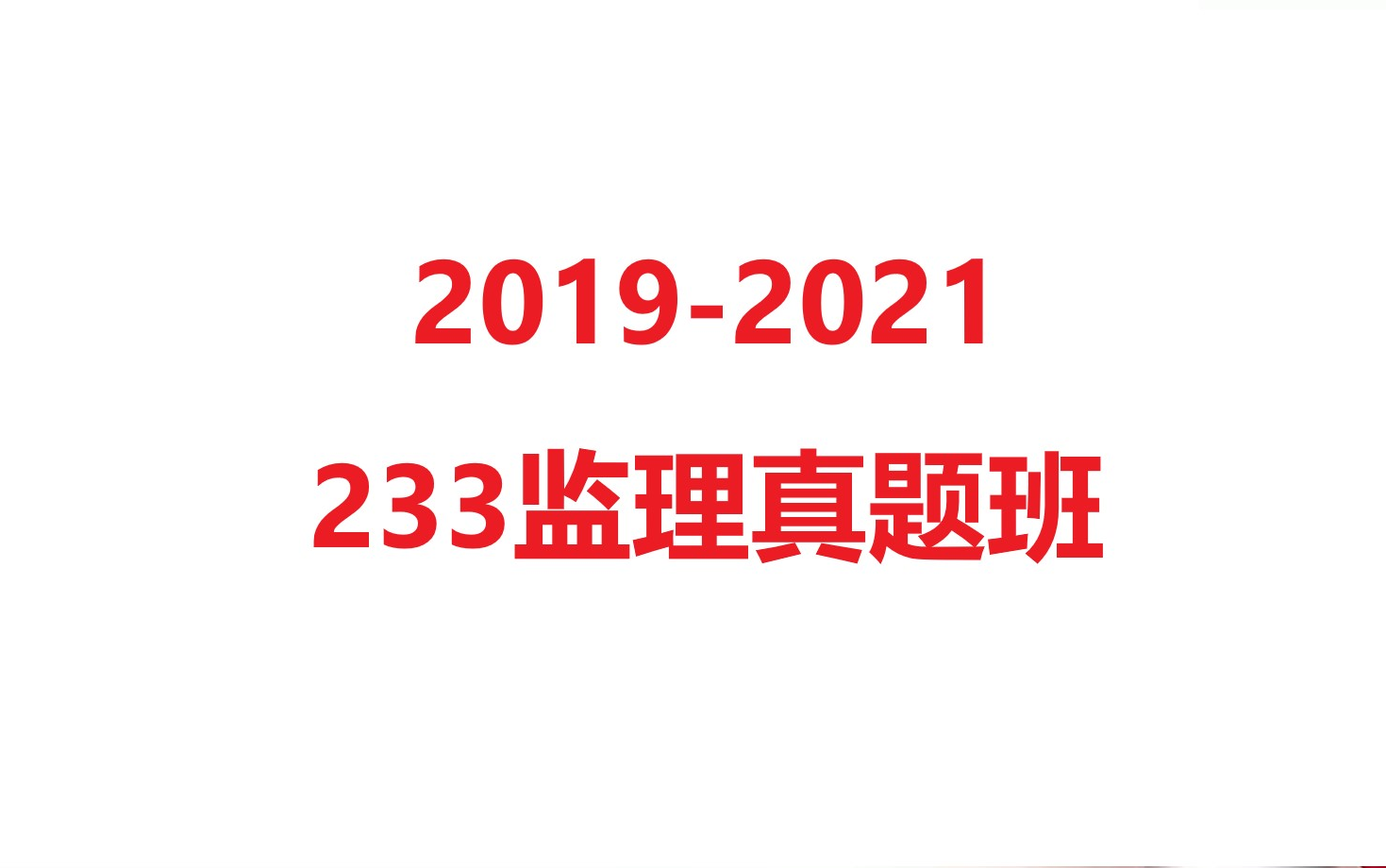 2019-2021
233监理真题班